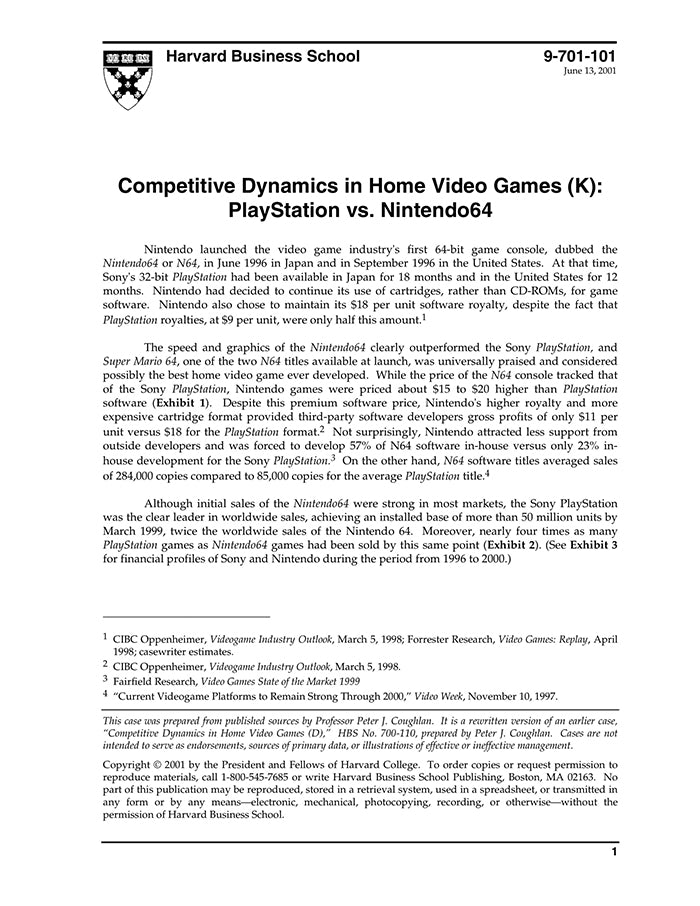 VE RI TAS

Harvard Business School

9-701-101
June 13, 2001

Competitive Dynamics in Home Video Games (K): PlayStation vs. Nintendo64

Nintendo launched the video game industry's first 64-bit game console, dubbed the Nintendo64 or N64, in June 1996 in Japan and in September 1996 in the United States. At that time, Sony's 32-bit PlayStation had been available in Japan for 18 months and in the United States for 12 months. Nintendo had decided to continue its use of cartridges, rather than CD-ROMs, for game software. Nintendo also chose to maintain its $18 per unit software royalty, despite the fact that PlayStation royalties, at $9 per unit, were only half this amount.$^1$

The speed and graphics of the Nintendo64 clearly outperformed the Sony PlayStation, and Super Mario 64, one of the two N64 titles available at launch, was universally praised and considered possibly the best home video game ever developed. While the price of the N64 console tracked that of the Sony PlayStation, Nintendo games were priced about $15 to $20 higher than PlayStation software (Exhibit 1). Despite this premium software price, Nintendo's higher royalty and more expensive cartridge format provided third-party software developers gross profits of only $11 per unit versus $18 for the PlayStation format.$^2$ Not surprisingly, Nintendo attracted less support from outside developers and was forced to develop 57% of N64 software in-house versus only 23% in-house development for the Sony PlayStation.$^3$ On the other hand, N64 software titles averaged sales of 284,000 copies compared to 85,000 copies for the average PlayStation title.$^4$

Although initial sales of the Nintendo64 were strong in most markets, the Sony PlayStation was the clear leader in worldwide sales, achieving an installed base of more than 50 million units by March 1999, twice the worldwide sales of the Nintendo 64. Moreover, nearly four times as many PlayStation games as Nintendo64 games had been sold by this same point (Exhibit 2). (See Exhibit 3 for financial profiles of Sony and Nintendo during the period from 1996 to 2000.)

$^1$ CIBC Oppenheimer, Videogame Industry Outlook, March 5, 1998; Forrester Research, Video Games: Replay, April 1998; casewriter estimates.

$^2$ CIBC Oppenheimer, Videogame Industry Outlook, March 5, 1998.

$^3$ Fairfield Research, Video Games State of the Market 1999

$^4$ "Current Videogame Platforms to Remain Strong Through 2000," Video Week, November 10, 1997.

This case was prepared from published sources by Professor Peter J. Coughlan. It is a rewritten version of an earlier case, "Competitive Dynamics in Home Video Games (D)," HBS No. 700-110, prepared by Peter J. Coughlan. Cases are not intended to serve as endorsements, sources of primary data, or illustrations of effective or ineffective management.

Copyright © 2001 by the President and Fellows of Harvard College. To order copies or request permission to reproduce materials, call 1-800-545-7685 or write Harvard Business School Publishing, Boston, MA 02163. No part of this publication may be reproduced, stored in a retrieval system, used in a spreadsheet, or transmitted in any form or by any means—electronic, mechanical, photocopying, recording, or otherwise—without the permission of Harvard Business School.

1